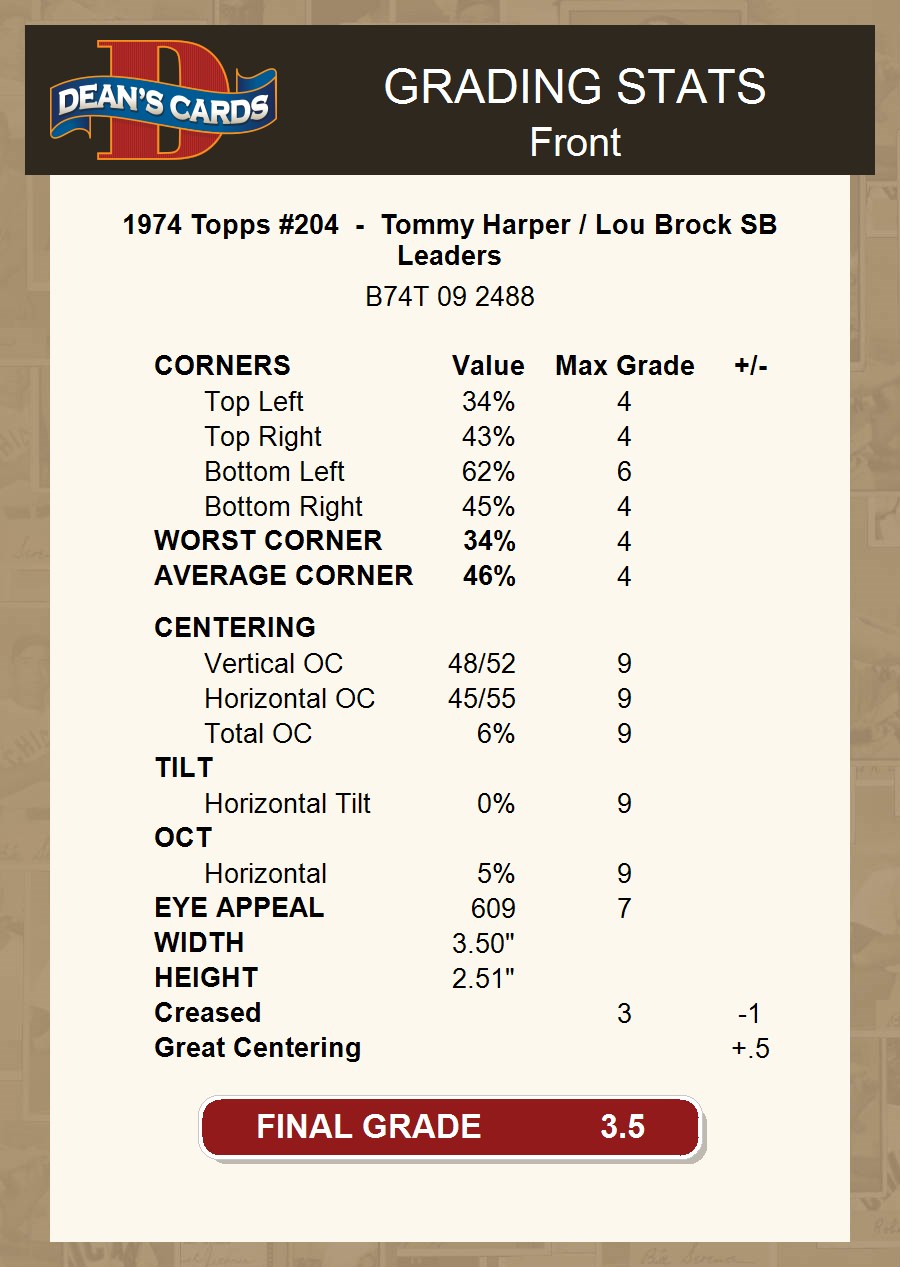 DEAN'S CARDS

GRADING STATS
Front

1974 Topps #204 - Tommy Harper / Lou Brock SB Leaders
B74T 09 2488

| CORNERS | Value | Max Grade | +/- |
|---|---|---|---|
| Top Left | 34% | 4 | |
| Top Right | 43% | 4 | |
| Bottom Left | 62% | 6 | |
| Bottom Right | 45% | 4 | |
| WORST CORNER | 34% | 4 | |
| AVERAGE CORNER | 46% | 4 | |
| CENTERING | | | |
| Vertical OC | 48/52 | 9 | |
| Horizontal OC | 45/55 | 9 | |
| Total OC | 6% | 9 | |
| TILT | | | |
| Horizontal Tilt | 0% | 9 | |
| OCT | | | |
| Horizontal | 5% | 9 | |
| EYE APPEAL | 609 | 7 | |
| WIDTH | 3.50" | | |
| HEIGHT | 2.51" | | |
| Creased | | 3 | -1 |
| Great Centering | | | +.5 |

FINAL GRADE 3.5